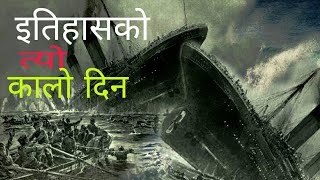 इतिहासको
त्यो
कालो दिन